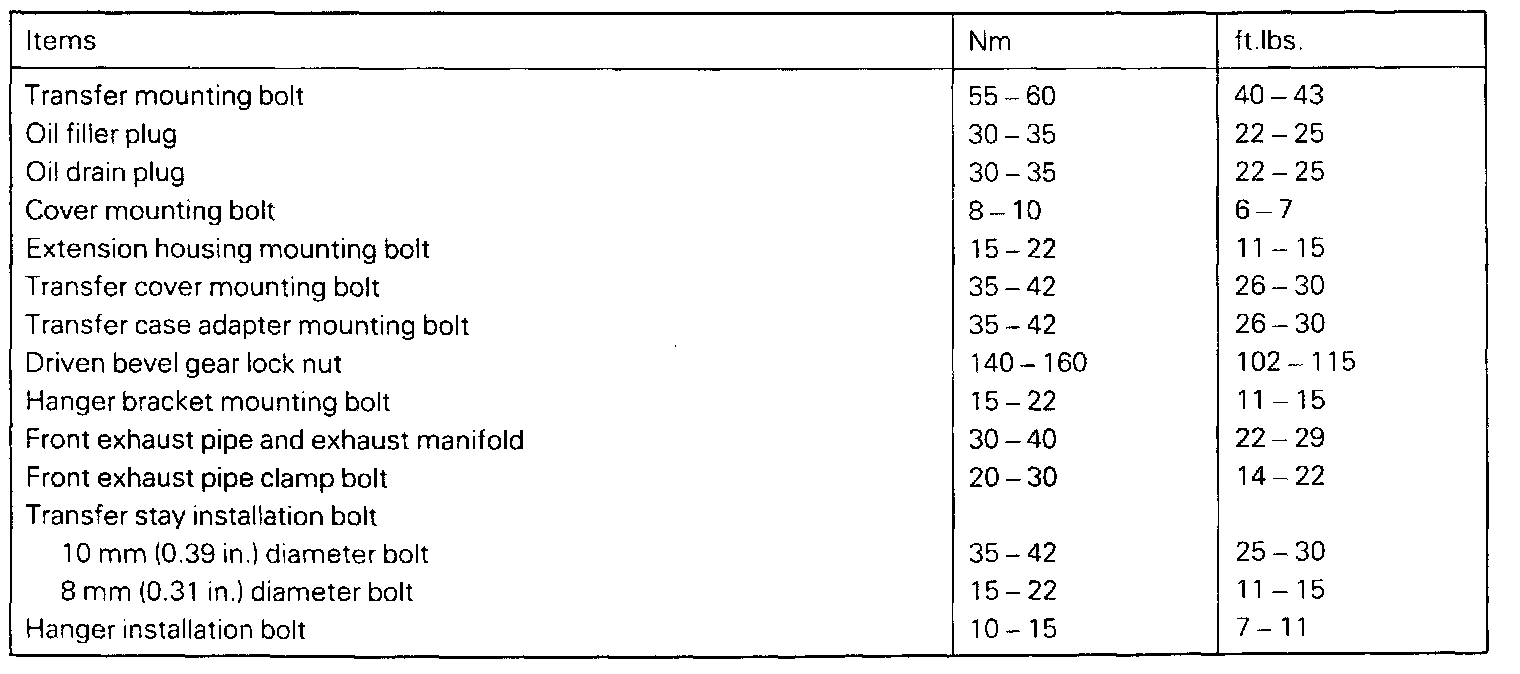 | Items | Nm | ft.lbs. |
|---|---|---|
| Transfer mounting bolt | 55 – 60 | 40 – 43 |
| Oil filler plug | 30 – 35 | 22 – 25 |
| Oil drain plug | 30 – 35 | 22 – 25 |
| Cover mounting bolt | 8 – 10 | 6 – 7 |
| Extension housing mounting bolt | 15 – 22 | 11 – 15 |
| Transfer cover mounting bolt | 35 – 42 | 26 – 30 |
| Transfer case adapter mounting bolt | 35 – 42 | 26 – 30 |
| Driven bevel gear lock nut | 140 – 160 | 102 – 115 |
| Hanger bracket mounting bolt | 15 – 22 | 11 – 15 |
| Front exhaust pipe and exhaust manifold | 30 – 40 | 22 – 29 |
| Front exhaust pipe clamp bolt | 20 – 30 | 14 – 22 |
| Transfer stay installation bolt | | |
| 10 mm (0.39 in.) diameter bolt | 35 – 42 | 25 – 30 |
| 8 mm (0.31 in.) diameter bolt | 15 – 22 | 11 – 15 |
| Hanger installation bolt | 10 – 15 | 7 – 11 |